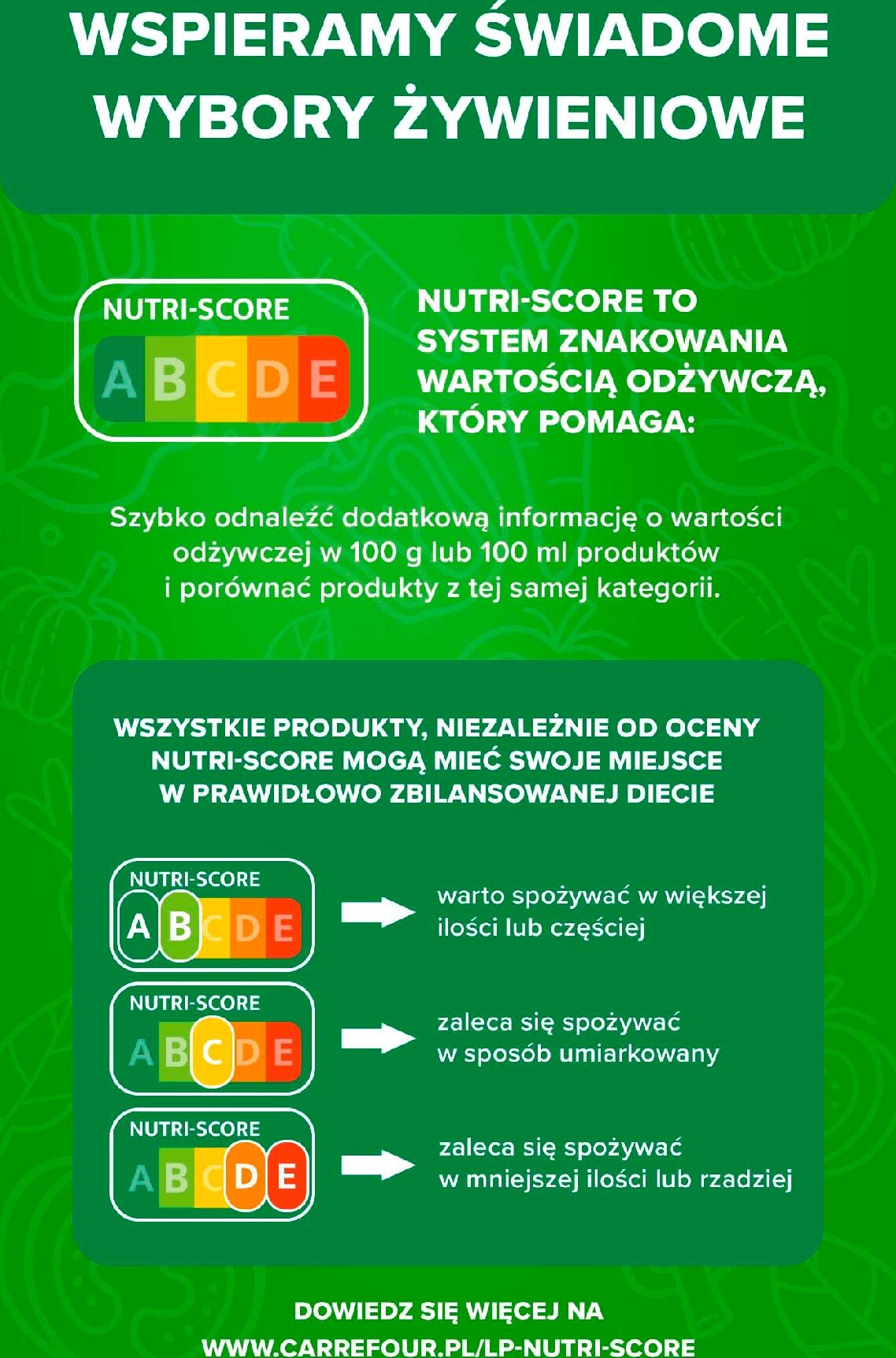 WSPIERAMY ŚWIADOME WYBORY ŻYWIENIOWE

NUTRI-SCORE
A B C D E

NUTRI-SCORE TO SYSTEM ZNAKOWANIA WARTOŚCIĄ ODŻYWCZĄ, KTÓRY POMAGA:

Szybko odnaleźć dodatkową informację o wartości odżywczej w 100 g lub 100 ml produktów i porównać produkty z tej samej kategorii.

WSZYSTKIE PRODUKTY, NIEZALEŻNIE OD OCENY NUTRI-SCORE MOGĄ MIEĆ SWOJE MIEJSCE W PRAWIDŁOWO ZBILANSOWANEJ DIECIE

NUTRI-SCORE
A B C D E
warto spożywać w większej ilości lub częściej

NUTRI-SCORE
A B C D E
zaleca się spożywać w sposób umiarkowany

NUTRI-SCORE
A B C D E
zaleca się spożywać w mniejszej ilości lub rzadziej

DOWIEDZ SIĘ WIĘCEJ NA
WWW.CARREFOUR.PL/LP-NUTRI-SCORE